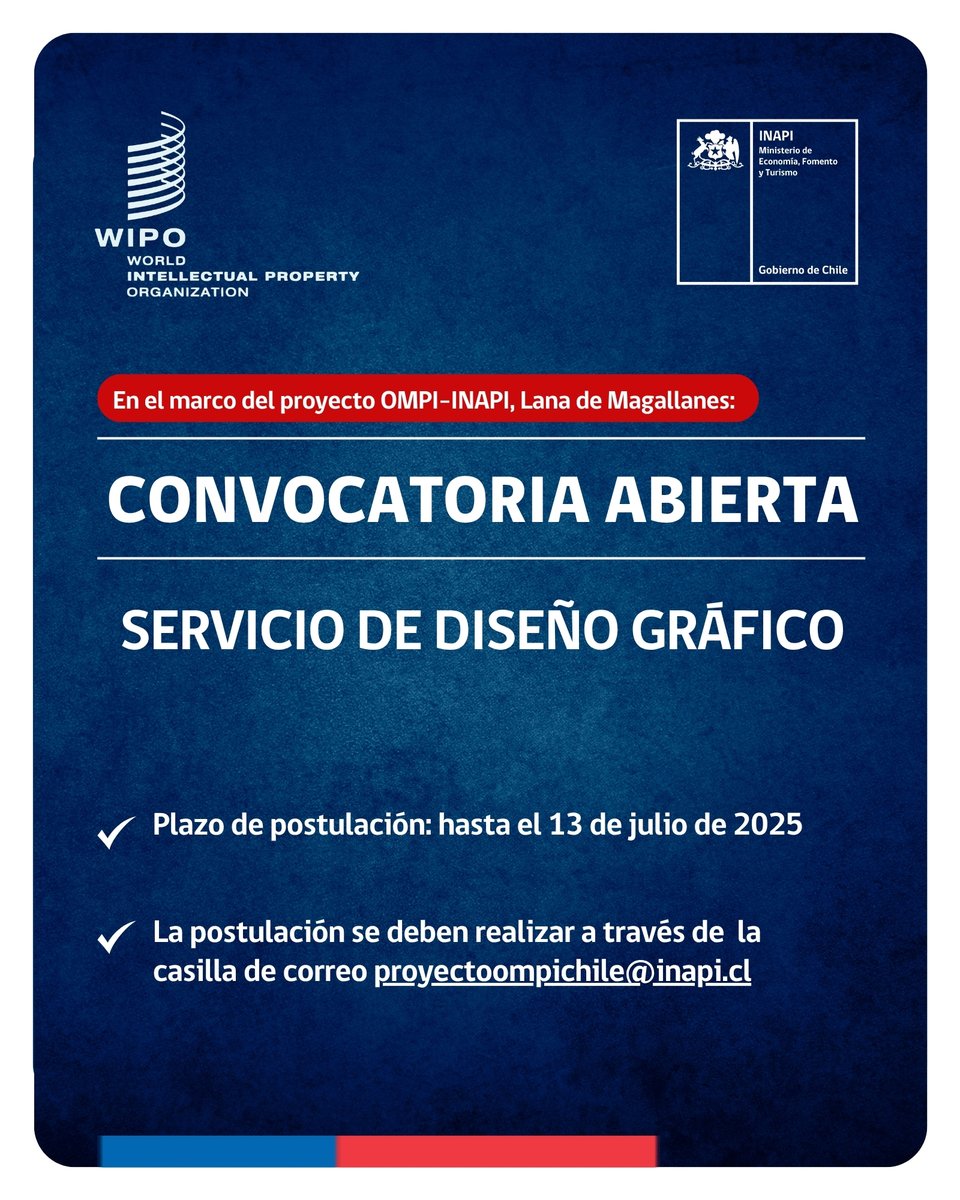 WIPO
WORLD
INTELLECTUAL PROPERTY
ORGANIZATION

INAPI
Ministerio de Economía, Fomento y Turismo

Gobierno de Chile

En el marco del proyecto OMPI-INAPI, Lana de Magallanes:

CONVOCATORIA ABIERTA

SERVICIO DE DISEÑO GRÁFICO

Plazo de postulación: hasta el 13 de julio de 2025

La postulación se deben realizar a través de la casilla de correo proyectoompichile@inapi.cl